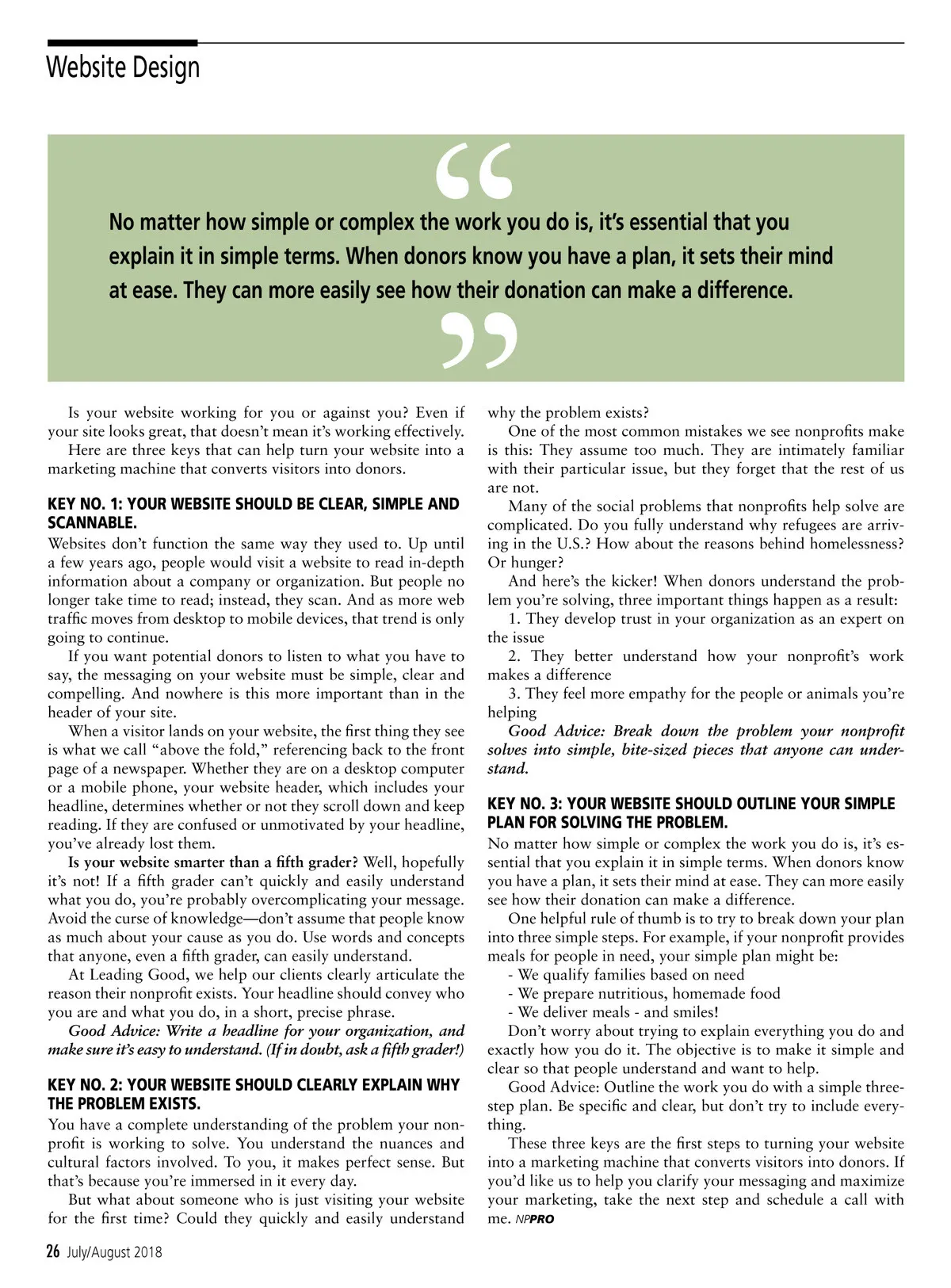 Website Design

“

No matter how simple or complex the work you do is, it’s essential that you explain it in simple terms. When donors know you have a plan, it sets their mind at ease. They can more easily see how their donation can make a difference.

”

Is your website working for you or against you? Even if your site looks great, that doesn’t mean it’s working effectively.

Here are three keys that can help turn your website into a marketing machine that converts visitors into donors.

KEY NO. 1: YOUR WEBSITE SHOULD BE CLEAR, SIMPLE AND SCANNABLE.

Websites don’t function the same way they used to. Up until a few years ago, people would visit a website to read in-depth information about a company or organization. But people no longer take time to read; instead, they scan. And as more web traffic moves from desktop to mobile devices, that trend is only going to continue.

If you want potential donors to listen to what you have to say, the messaging on your website must be simple, clear and compelling. And nowhere is this more important than in the header of your site.

When a visitor lands on your website, the first thing they see is what we call “above the fold,” referencing back to the front page of a newspaper. Whether they are on a desktop computer or a mobile phone, your website header, which includes your headline, determines whether or not they scroll down and keep reading. If they are confused or unmotivated by your headline, you’ve already lost them.

Is your website smarter than a fifth grader? Well, hopefully it’s not! If a fifth grader can’t quickly and easily understand what you do, you’re probably overcomplicating your message. Avoid the curse of knowledge—don’t assume that people know as much about your cause as you do. Use words and concepts that anyone, even a fifth grader, can easily understand.

At Leading Good, we help our clients clearly articulate the reason their nonprofit exists. Your headline should convey who you are and what you do, in a short, precise phrase.

Good Advice: Write a headline for your organization, and make sure it’s easy to understand. (If in doubt, ask a fifth grader!)

KEY NO. 2: YOUR WEBSITE SHOULD CLEARLY EXPLAIN WHY THE PROBLEM EXISTS.

You have a complete understanding of the problem your nonprofit is working to solve. You understand the nuances and cultural factors involved. To you, it makes perfect sense. But that’s because you’re immersed in it every day.

But what about someone who is just visiting your website for the first time? Could they quickly and easily understand why the problem exists?

One of the most common mistakes we see nonprofits make is this: They assume too much. They are intimately familiar with their particular issue, but they forget that the rest of us are not.

Many of the social problems that nonprofits help solve are complicated. Do you fully understand why refugees are arriving in the U.S.? How about the reasons behind homelessness? Or hunger?

And here’s the kicker! When donors understand the problem you’re solving, three important things happen as a result:

1. They develop trust in your organization as an expert on the issue

2. They better understand how your nonprofit’s work makes a difference

3. They feel more empathy for the people or animals you’re helping

Good Advice: Break down the problem your nonprofit solves into simple, bite-sized pieces that anyone can understand.

KEY NO. 3: YOUR WEBSITE SHOULD OUTLINE YOUR SIMPLE PLAN FOR SOLVING THE PROBLEM.

No matter how simple or complex the work you do is, it’s essential that you explain it in simple terms. When donors know you have a plan, it sets their mind at ease. They can more easily see how their donation can make a difference.

One helpful rule of thumb is to try to break down your plan into three simple steps. For example, if your nonprofit provides meals for people in need, your simple plan might be:
- We qualify families based on need
- We prepare nutritious, homemade food
- We deliver meals - and smiles!

Don’t worry about trying to explain everything you do and exactly how you do it. The objective is to make it simple and clear so that people understand and want to help.

Good Advice: Outline the work you do with a simple three-step plan. Be specific and clear, but don’t try to include everything.

These three keys are the first steps to turning your website into a marketing machine that converts visitors into donors. If you’d like us to help you clarify your messaging and maximize your marketing, take the next step and schedule a call with me. NPPRO

26 July/August 2018